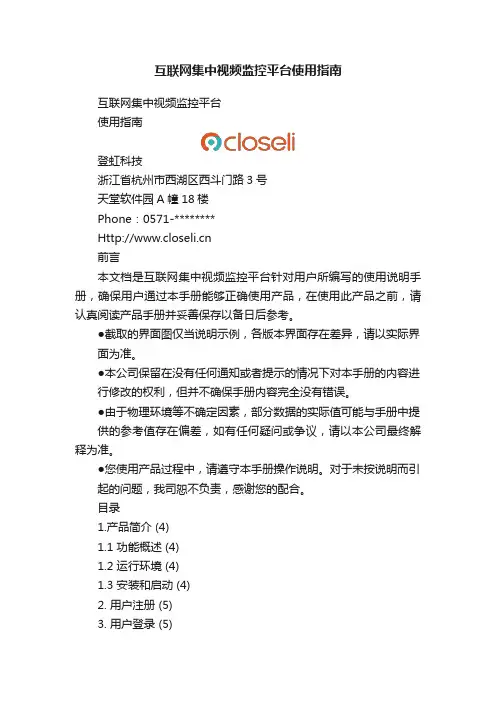 互联网集中视频监控平台使用指南

互联网集中视频监控平台
使用指南

closeli

登虹科技
浙江省杭州市西湖区西斗门路 3 号
天堂软件园 A 幢 18 楼
Phone：0571-********
Http://www.closeli.cn
前言
本文档是互联网集中视频监控平台针对用户所编写的使用说明手册，确保用户通过本手册能够正确使用产品，在使用此产品之前，请认真阅读产品手册并妥善保存以备日后参考。

●截取的界面图仅当说明示例，各版本界面存在差异，请以实际界面为准。

●本公司保留在没有任何通知或者提示的情况下对本手册的内容进行修改的权利，但并不确保手册内容完全没有错误。

●由于物理环境等不确定因素，部分数据的实际值可能与手册中提供的参考值存在偏差，如有任何疑问或争议，请以本公司最终解释为准。

●您使用产品过程中，请遵守本手册操作说明。对于未按说明而引起的问题，我司恕不负责，感谢您的配合。

目录
1.产品简介 (4)
1.1 功能概述 (4)
1.2 运行环境 (4)
1.3 安装和启动 (4)
2. 用户注册 (5)
3. 用户登录 (5)